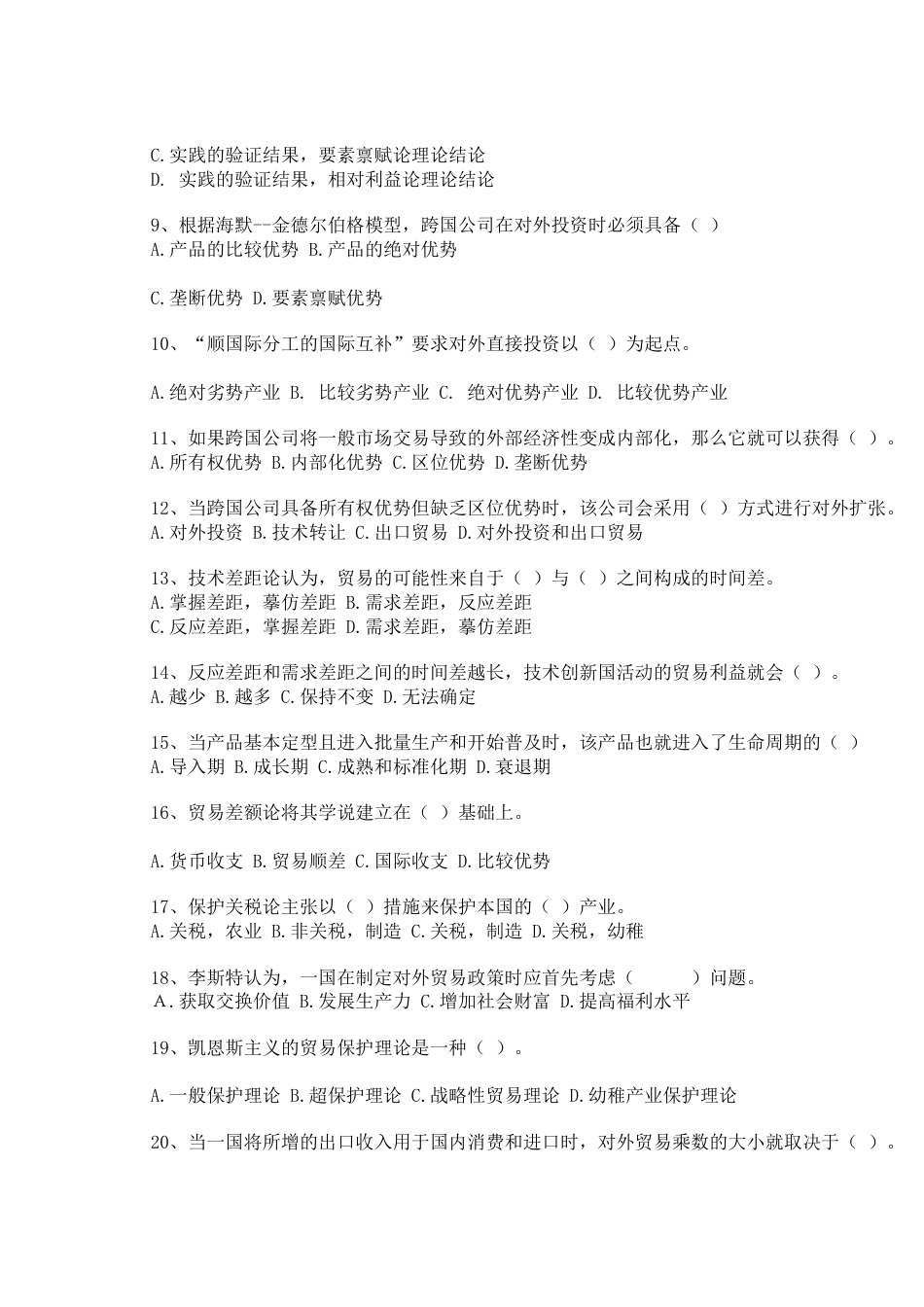 C.实践的验证结果，要素禀赋论理论结论
D. 实践的验证结果，相对利益论理论结论

9、根据海默--金德尔伯格模型，跨国公司在对外投资时必须具备（ ）
A.产品的比较优势 B.产品的绝对优势

C.垄断优势 D.要素禀赋优势

10、“顺国际分工的国际互补”要求对外直接投资以（ ）为起点。

A.绝对劣势产业 B. 比较劣势产业 C. 绝对优势产业 D. 比较优势产业

11、如果跨国公司将一般市场交易导致的外部经济性变成内部化，那么它就可以获得（ ）。
A.所有权优势 B.内部化优势 C.区位优势 D.垄断优势

12、当跨国公司具备所有权优势但缺乏区位优势时，该公司会采用（ ）方式进行对外扩张。
A.对外投资 B.技术转让 C.出口贸易 D.对外投资和出口贸易

13、技术差距论认为，贸易的可能性来自于（ ）与（ ）之间构成的时间差。
A.掌握差距，摹仿差距 B.需求差距，反应差距
C.反应差距，掌握差距 D.需求差距，摹仿差距

14、反应差距和需求差距之间的时间差越长，技术创新国活动的贸易利益就会（ ）。
A.越少 B.越多 C.保持不变 D.无法确定

15、当产品基本定型且进入批量生产和开始普及时，该产品也就进入了生命周期的（ ）
A.导入期 B.成长期 C.成熟和标准化期 D.衰退期

16、贸易差额论将其学说建立在（ ）基础上。

A.货币收支 B.贸易顺差 C.国际收支 D.比较优势

17、保护关税论主张以（ ）措施来保护本国的（ ）产业。
A.关税，农业 B.非关税，制造 C.关税，制造 D.关税，幼稚

18、李斯特认为，一国在制定对外贸易政策时应首先考虑（ ）问题。
A．获取交换价值 B.发展生产力 C.增加社会财富 D.提高福利水平

19、凯恩斯主义的贸易保护理论是一种（ ）。

A.一般保护理论 B.超保护理论 C.战略性贸易理论 D.幼稚产业保护理论

20、当一国将所增的出口收入用于国内消费和进口时，对外贸易乘数的大小就取决于（ ）。